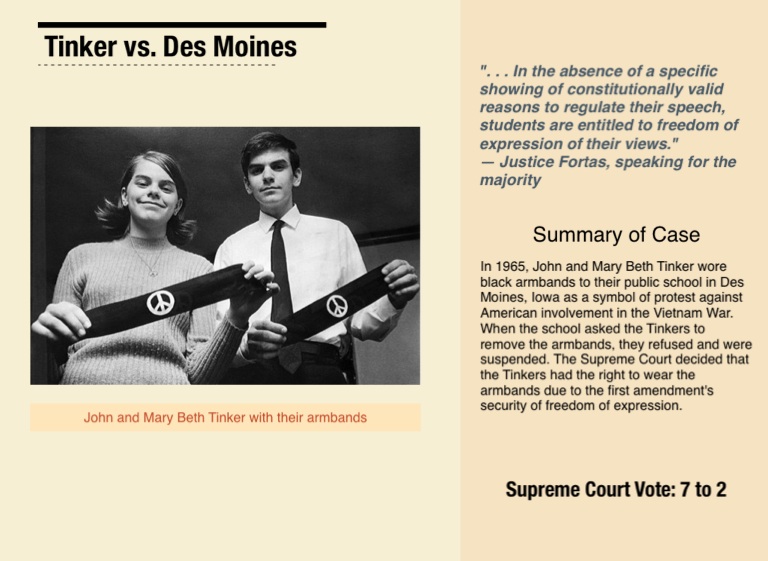 Tinker vs. Des Moines

John and Mary Beth Tinker with their armbands

". . . In the absence of a specific showing of constitutionally valid reasons to regulate their speech, students are entitled to freedom of expression of their views."
— Justice Fortas, speaking for the majority

Summary of Case

In 1965, John and Mary Beth Tinker wore black armbands to their public school in Des Moines, Iowa as a symbol of protest against American involvement in the Vietnam War. When the school asked the Tinkers to remove the armbands, they refused and were suspended. The Supreme Court decided that the Tinkers had the right to wear the armbands due to the first amendment's security of freedom of expression.

Supreme Court Vote: 7 to 2